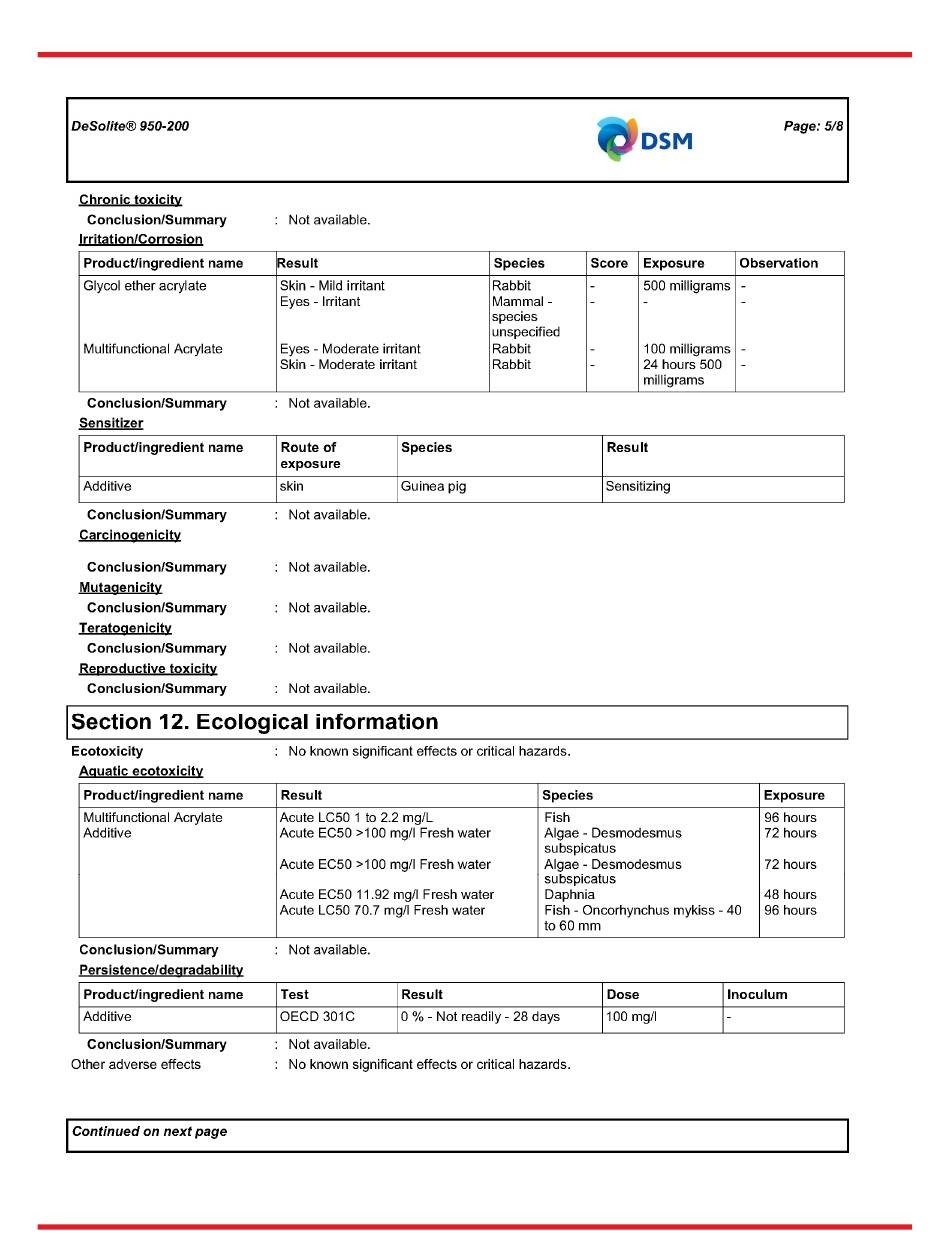 DeSolite® 950-200

DSM

Page: 5/8

Chronic toxicity

Conclusion/Summary : Not available.

Irritation/Corrosion

| Product/ingredient name | Result | Species | Score | Exposure | Observation |
|---|---|---|---|---|---|
| Glycol ether acrylate | Skin - Mild irritant | Rabbit | - | 500 milligrams | - |
| | Eyes - Irritant | Mammal - species unspecified | - | - | - |
| Multifunctional Acrylate | Eyes - Moderate irritant | Rabbit | - | 100 milligrams | - |
| | Skin - Moderate irritant | Rabbit | - | 24 hours 500 milligrams | - |

Conclusion/Summary : Not available.

Sensitizer

| Product/ingredient name | Route of exposure | Species | Result |
|---|---|---|---|
| Additive | skin | Guinea pig | Sensitizing |

Conclusion/Summary : Not available.

Carcinogenicity

Conclusion/Summary : Not available.

Mutagenicity

Conclusion/Summary : Not available.

Teratogenicity

Conclusion/Summary : Not available.

Reproductive toxicity

Conclusion/Summary : Not available.

Section 12. Ecological information

Ecotoxicity : No known significant effects or critical hazards.

Aquatic ecotoxicity

| Product/ingredient name | Result | Species | Exposure |
|---|---|---|---|
| Multifunctional Acrylate | Acute LC50 1 to 2.2 mg/L | Fish | 96 hours |
| Additive | Acute EC50 >100 mg/l Fresh water | Algae - Desmodesmus subspicatus | 72 hours |
| | Acute EC50 >100 mg/l Fresh water | Algae - Desmodesmus subspicatus | 72 hours |
| | Acute EC50 11.92 mg/l Fresh water | Daphnia | 48 hours |
| | Acute LC50 70.7 mg/l Fresh water | Fish - Oncorhynchus mykiss - 40 to 60 mm | 96 hours |

Conclusion/Summary : Not available.

Persistence/degradability

| Product/ingredient name | Test | Result | Dose | Inoculum |
|---|---|---|---|---|
| Additive | OECD 301C | 0 % - Not readily - 28 days | 100 mg/l | - |

Conclusion/Summary : Not available.

Other adverse effects : No known significant effects or critical hazards.

Continued on next page